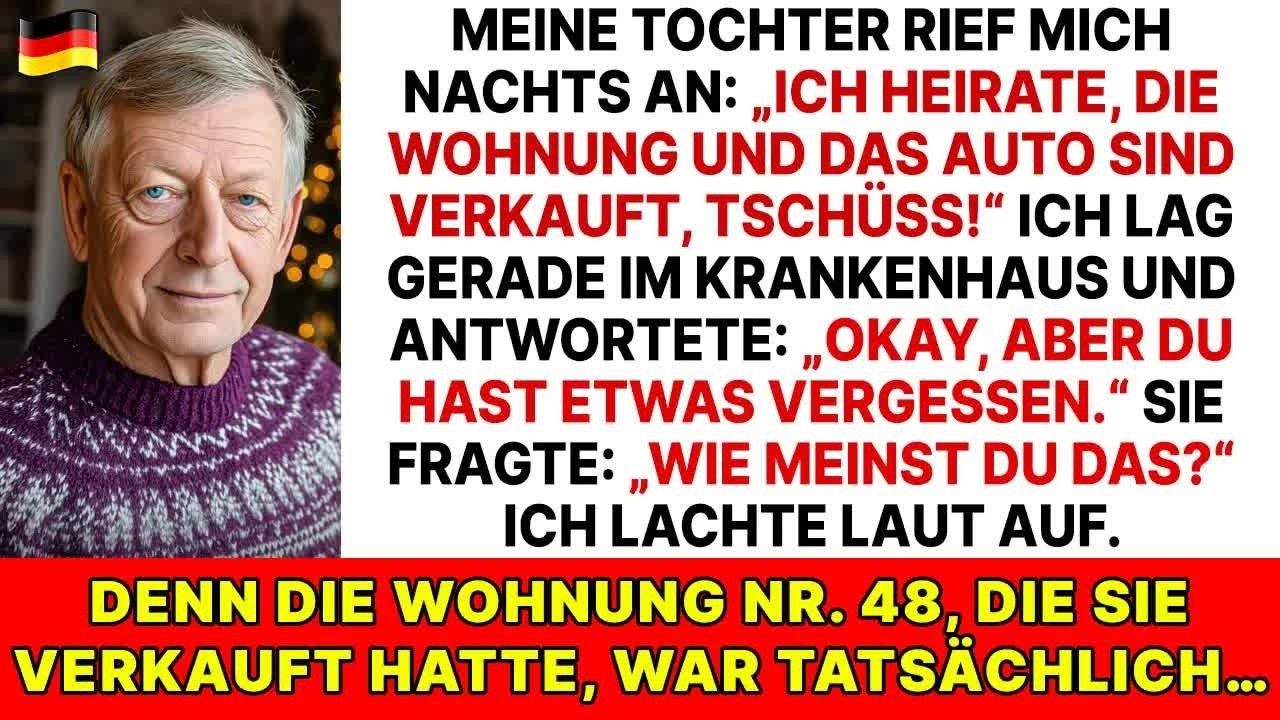 MEINE TOCHTER RIEF MICH NACHTS AN: „ICH HEIRATE, DIE WOHNUNG UND DAS AUTO SIND VERKAUFT, TSCHÜSS!“ ICH LAG GERADE IM KRANKENHAUS UND ANTWORTETE: „OKAY, ABER DU HAST ETWAS VERGESSEN.“ SIE FRAGTE: „WIE MEINST DU DAS?“ ICH LACHTE LAUT AUF.

DENN DIE WOHNUNG NR. 48, DIE SIE VERKAUFT HATTE, WAR TATSÄCHLICH…